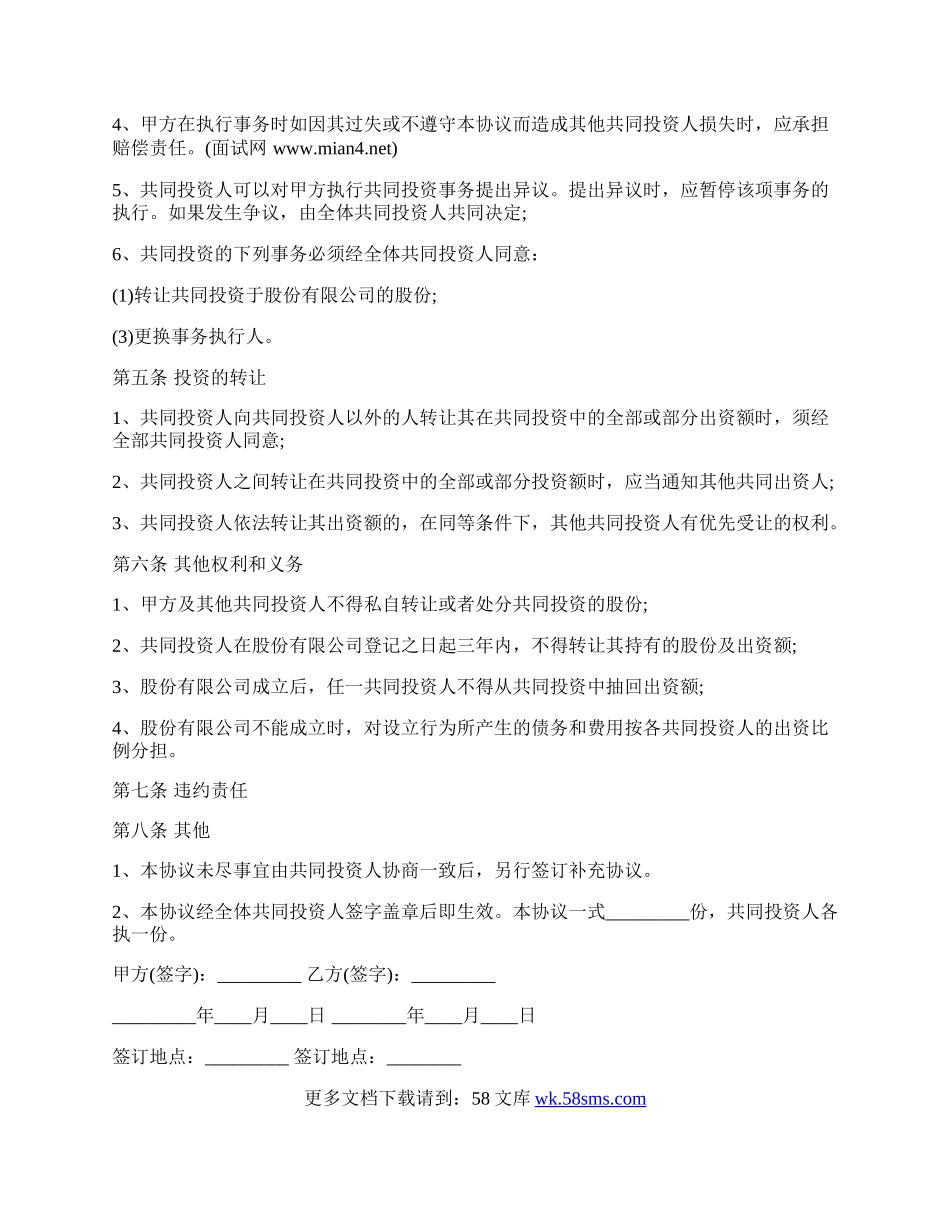 4、甲方在执行事务时如因其过失或不遵守本协议而造成其他共同投资人损失时，应承担赔偿责任。(面试网 www.mian4.net)

5、共同投资人可以对甲方执行共同投资事务提出异议。提出异议时，应暂停该项事务的执行。如果发生争议，由全体共同投资人共同决定;

6、共同投资的下列事务必须经全体共同投资人同意：

(1)转让共同投资于股份有限公司的股份;

(3)更换事务执行人。

第五条 投资的转让

1、共同投资人向共同投资人以外的人转让其在共同投资中的全部或部分出资额时，须经全部共同投资人同意;

2、共同投资人之间转让在共同投资中的全部或部分投资额时，应当通知其他共同出资人;

3、共同投资人依法转让其出资额的，在同等条件下，其他共同投资人有优先受让的权利。

第六条 其他权利和义务

1、甲方及其他共同投资人不得私自转让或者处分共同投资的股份;

2、共同投资人在股份有限公司登记之日起三年内，不得转让其持有的股份及出资额;

3、股份有限公司成立后，任一共同投资人不得从共同投资中抽回出资额;

4、股份有限公司不能成立时，对设立行为所产生的债务和费用按各共同投资人的出资比例分担。

第七条 违约责任

第八条 其他

1、本协议未尽事宜由共同投资人协商一致后，另行签订补充协议。

2、本协议经全体共同投资人签字盖章后即生效。本协议一式_________份，共同投资人各执一份。

甲方(签字)：_________ 乙方(签字)：_________

_________年____月____日 ________年____月____日

签订地点：_________ 签订地点：________

更多文档下载请到：58 文库 wk.58sms.com